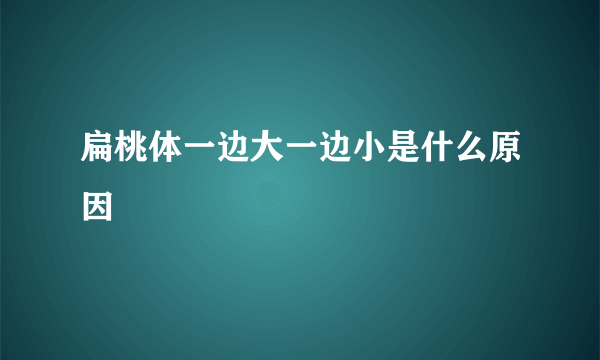 扁桃体一边大一边小是什么原因